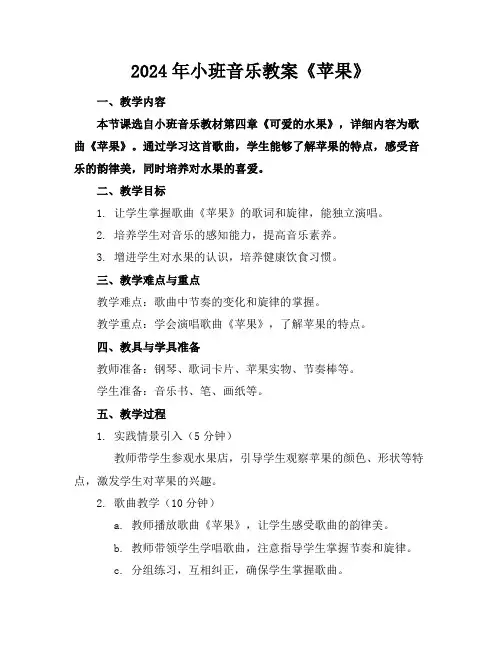 2024年小班音乐教案《苹果》

一、教学内容

本节课选自小班音乐教材第四章《可爱的水果》，详细内容为歌曲《苹果》。通过学习这首歌曲，学生能够了解苹果的特点，感受音乐的韵律美，同时培养对水果的喜爱。

二、教学目标

1. 让学生掌握歌曲《苹果》的歌词和旋律，能独立演唱。

2. 培养学生对音乐的感知能力，提高音乐素养。

3. 增进学生对水果的认识，培养健康饮食习惯。

三、教学难点与重点

教学难点：歌曲中节奏的变化和旋律的掌握。

教学重点：学会演唱歌曲《苹果》，了解苹果的特点。

四、教具与学具准备

教师准备：钢琴、歌词卡片、苹果实物、节奏棒等。

学生准备：音乐书、笔、画纸等。

五、教学过程

1. 实践情景引入（5分钟）

教师带学生参观水果店，引导学生观察苹果的颜色、形状等特点，激发学生对苹果的兴趣。

2. 歌曲教学（10分钟）

a. 教师播放歌曲《苹果》，让学生感受歌曲的韵律美。

b. 教师带领学生学唱歌曲，注意指导学生掌握节奏和旋律。

c. 分组练习，互相纠正，确保学生掌握歌曲。